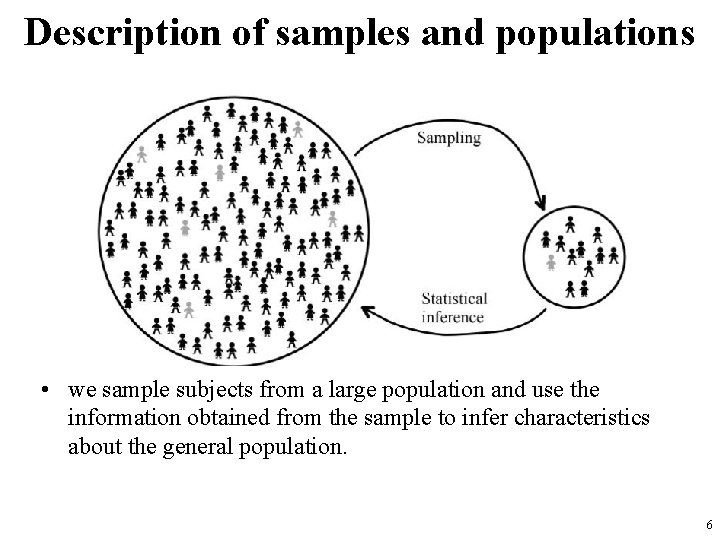 Description of samples and populations

Sampling

Statistical inference

• we sample subjects from a large population and use the information obtained from the sample to infer characteristics about the general population.

6